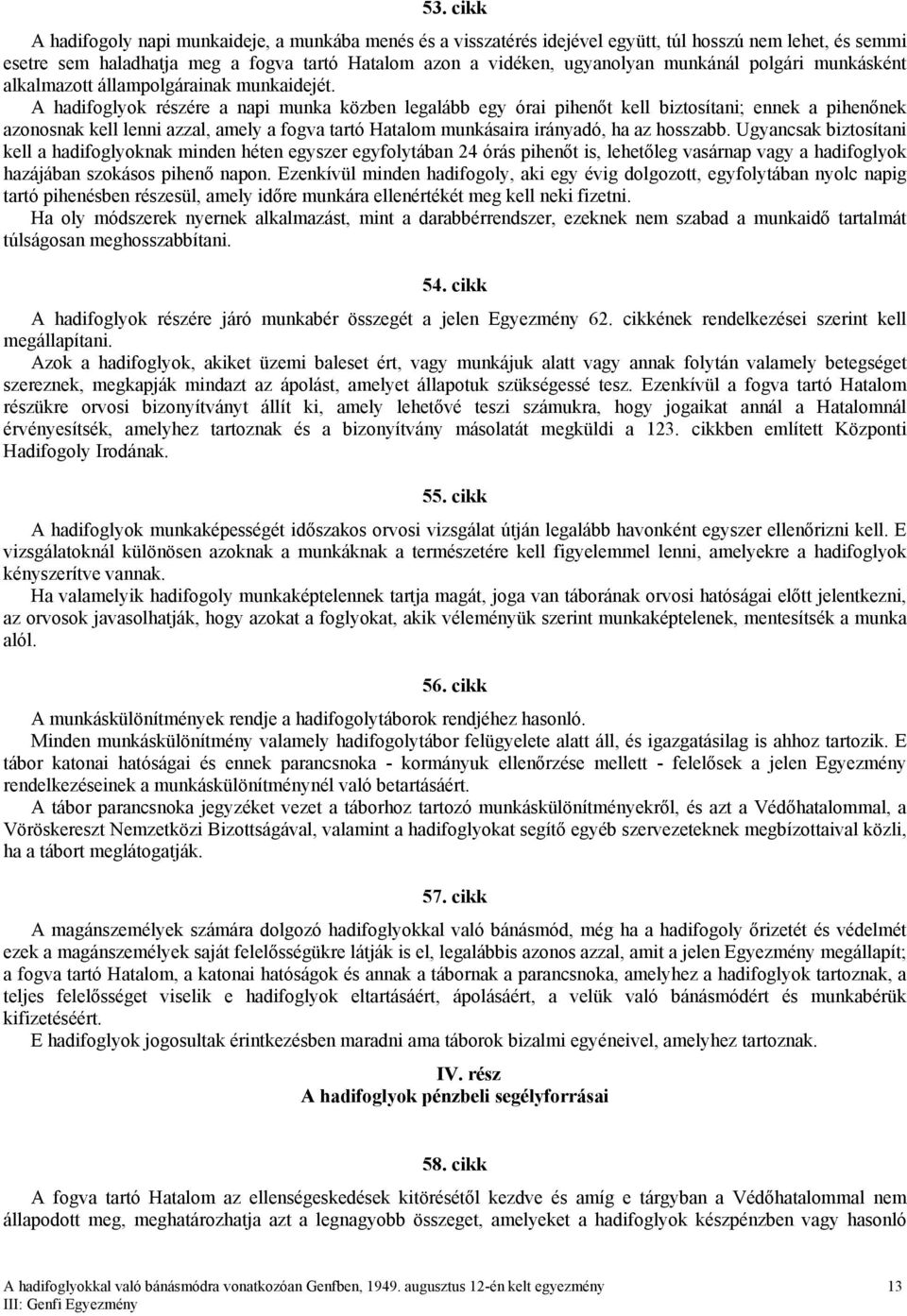 53. cikk

A hadifogoly napi munkaideje, a munkába menés és a visszatérés idejével együtt, túl hosszú nem lehet, és semmi esetre sem haladhatja meg a fogva tartó Hatalom azon a vidéken, ugyanolyan munkánál polgári munkásként alkalmazott állampolgárainak munkaidejét.

A hadifoglyok részére a napi munka közben legalább egy órai pihenőt kell biztosítani; ennek a pihenőnek azonosnak kell lenni azzal, amely a fogva tartó Hatalom munkásaira irányadó, ha az hosszabb. Ugyancsak biztosítani kell a hadifoglyoknak minden héten egyszer egyfolytában 24 órás pihenőt is, lehetőleg vasárnap vagy a hadifoglyok hazájában szokásos pihenő napon. Ezenkívül minden hadifogoly, aki egy évig dolgozott, egyfolytában nyolc napig tartó pihenésben részesül, amely időre munkára ellenértékét meg kell neki fizetni.

Ha oly módszerek nyernek alkalmazást, mint a darabbérrendszer, ezeknek nem szabad a munkaidő tartalmát túlságosan meghosszabbítani.

54. cikk

A hadifoglyok részére járó munkabér összegét a jelen Egyezmény 62. cikkének rendelkezései szerint kell megállapítani.

Azok a hadifoglyok, akiket üzemi baleset ért, vagy munkájuk alatt vagy annak folytán valamely betegséget szereznek, megkapják mindazt az ápolást, amelyet állapotuk szükségessé tesz. Ezenkívül a fogva tartó Hatalom részükre orvosi bizonyítványt állít ki, amely lehetővé teszi számukra, hogy jogaikat annál a Hatalomnál érvényesítsék, amelyhez tartoznak és a bizonyítvány másolatát megküldi a 123. cikkben említett Központi Hadifogoly Irodának.

55. cikk

A hadifoglyok munkaképességét időszakos orvosi vizsgálat útján legalább havonként egyszer ellenőrizni kell. E vizsgálatoknál különösen azoknak a munkáknak a természetére kell figyelemmel lenni, amelyekre a hadifoglyok kényszerítve vannak.

Ha valamelyik hadifogoly munkaképtelennek tartja magát, joga van táborának orvosi hatóságai előtt jelentkezni, az orvosok javasolhatják, hogy azokat a foglyokat, akik véleményük szerint munkaképtelenek, mentesítsék a munka alól.

56. cikk

A munkáskülönítmények rendje a hadifogolytáborok rendjéhez hasonló.

Minden munkáskülönítmény valamely hadifogolytábor felügyelete alatt áll, és igazgatásilag is ahhoz tartozik. E tábor katonai hatóságai és ennek parancsnoka - kormányuk ellenőrzése mellett - felelősek a jelen Egyezmény rendelkezéseinek a munkáskülönítménynél való betartásáért.

A tábor parancsnoka jegyzéket vezet a táborhoz tartozó munkáskülönítményekről, és azt a Védőhatalommal, a Vöröskereszt Nemzetközi Bizottságával, valamint a hadifoglyokat segítő egyéb szervezeteknek megbízottaival közli, ha a tábort meglátogatják.

57. cikk

A magánszemélyek számára dolgozó hadifoglyokkal való bánásmód, még ha a hadifogoly őrizetét és védelmét ezek a magánszemélyek saját felelősségükre látják is el, legalábbis azonos azzal, amit a jelen Egyezmény megállapít; a fogva tartó Hatalom, a katonai hatóságok és annak a tábornak a parancsnoka, amelyhez a hadifoglyok tartoznak, a teljes felelősséget viselik e hadifoglyok eltartásáért, ápolásáért, a velük való bánásmódért és munkabérük kifizetéséért.

E hadifoglyok jogosultak érintkezésben maradni ama táborok bizalmi egyéneivel, amelyhez tartoznak.

IV. rész
A hadifoglyok pénzbeli segélyforrásai

58. cikk

A fogva tartó Hatalom az ellenségeskedések kitörésétől kezdve és amíg e tárgyban a Védőhatalommal nem állapodott meg, meghatározhatja azt a legnagyobb összeget, amelyeket a hadifoglyok készpénzben vagy hasonló

A hadifoglyokkal való bánásmódra vonatkozóan Genfben, 1949. augusztus 12-én kelt egyezmény 13
III: Genfi Egyezmény